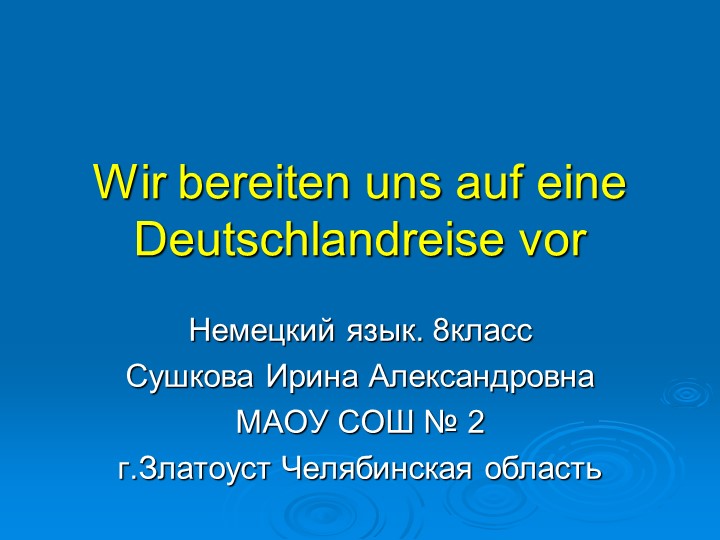 Wir bereiten uns auf eine Deutschlandreise vor

Немецкий язык. 8класс
Сушкова Ирина Александровна
МАОУ СОШ № 2
г.Златоуст Челябинская область